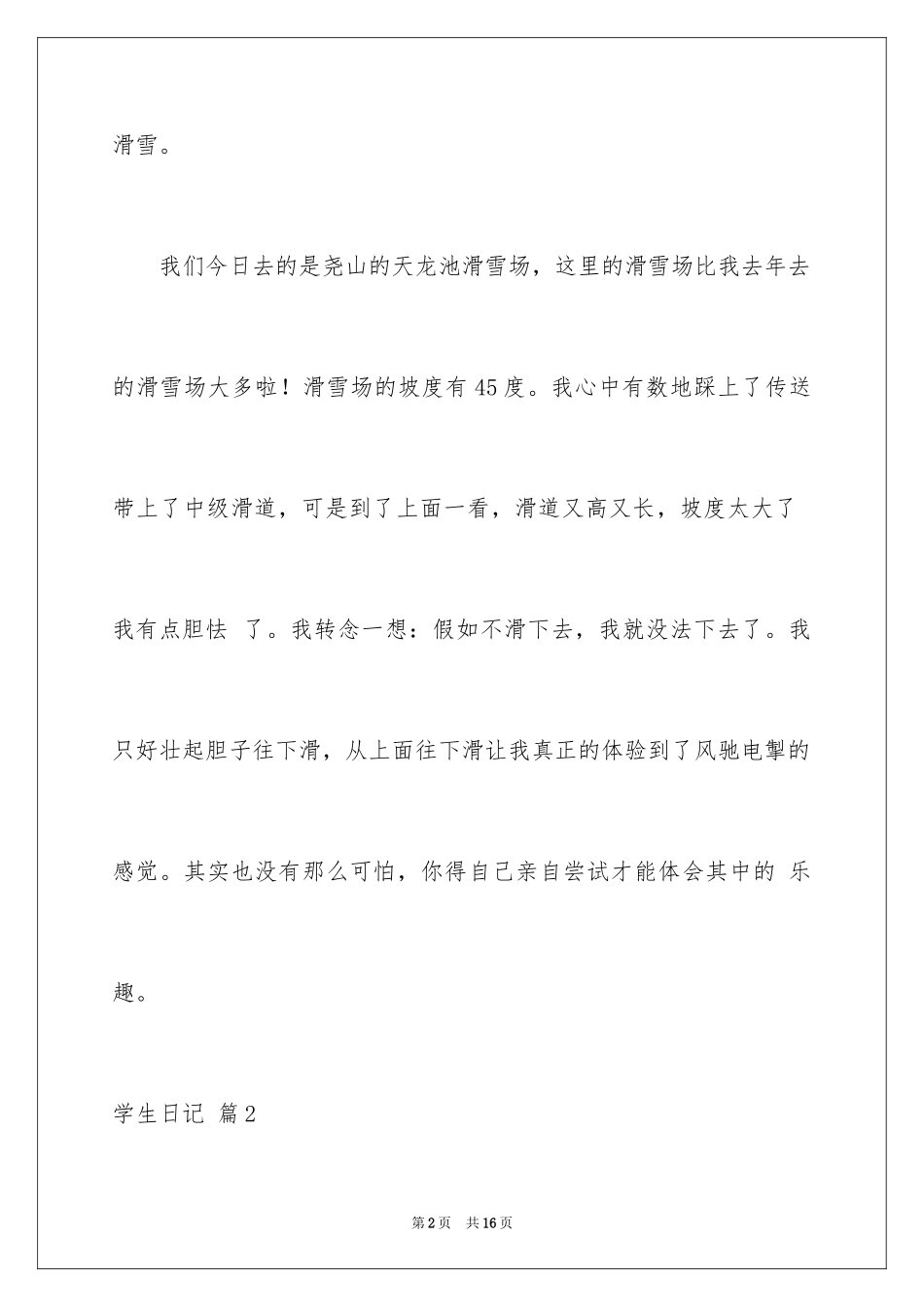 滑雪。

我们今日去的是尧山的天龙池滑雪场，这里的滑雪场比我去年去的滑雪场大多啦！滑雪场的坡度有45度。我心中有数地踩上了传送带上了中级滑道，可是到了上面一看，滑道又高又长，坡度太大了我有点胆怯 了。我转念一想：假如不滑下去，我就没法下去了。我只好壮起胆子往下滑，从上面往下滑让我真正的体验到了风驰电掣的感觉。其实也没有那么可怕，你得自己亲自尝试才能体会其中的 乐趣。

学生日记 篇2

第2页 共16页